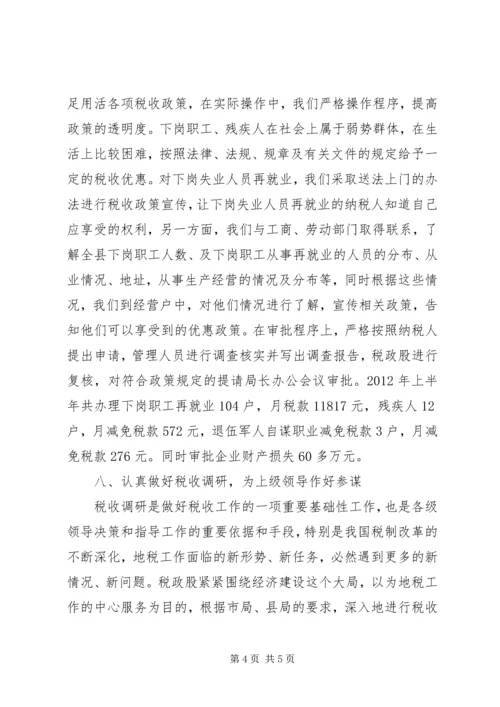 足用活各项税收政策，在实际操作中，我们严格操作程序，提高政策的透明度。下岗职工、残疾人在社会上属于弱势群体，在生活上比较困难，按照法律、法规、规章及有关文件的规定给予一定的税收优惠。对下岗失业人员再就业，我们采取送法上门的办法进行税收政策宣传，让下岗失业人员再就业的纳税人知道自己应享受的权利，另一方面，我们与工商、劳动部门取得联系，了解全县下岗职工人数、及下岗职工从事再就业的人员的分布、从业情况、地址，从事生产经营的情况及分布等，同时根据这些情况，我们到经营户中，对他们情况进行了解，宣传相关政策，告知他们可以享受到的优惠政策。在审批程序上，严格按照纳税人提出申请，管理人员进行调查核实并写出调查报告，税政股进行复核，对符合政策规定的提请局长办公会议审批。2012 年上半年共办理下岗职工再就业 104 户，月税款 11817 元，残疾人 12 户，月减免税款 572 元，退伍军人自谋职业减免税款 3 户，月减免税款 276 元。同时审批企业财产损失 60 多万元。

八、认真做好税收调研，为上级领导作好参谋

税收调研是做好税收工作的一项重要基础性工作，也是各级领导决策和指导工作的重要依据和手段，特别是我国税制改革的不断深化，地税工作面临的新形势、新任务，必然遇到更多的新情况、新问题。税政股紧紧围绕经济建设这个大局，以为地税工作的中心服务为目的，根据市局、县局的要求，深入地进行税收

第 4 页 共 5 页